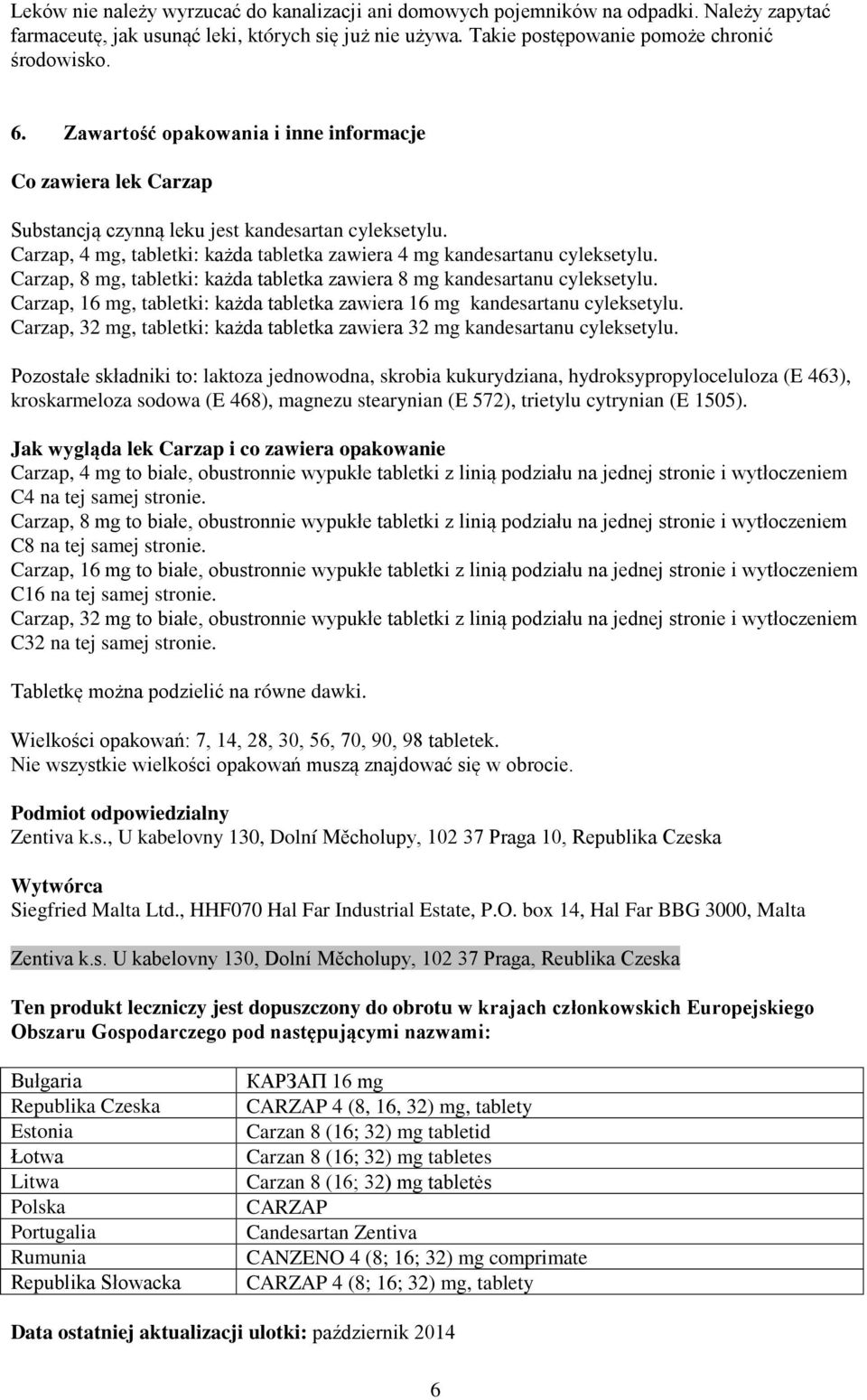 Leków nie należy wyrzucać do kanalizacji ani domowych pojemników na odpadki. Należy zapytać farmaceutę, jak usunąć leki, których się już nie używa. Takie postępowanie pomoże chronić środowisko.

6. Zawartość opakowania i inne informacje

Co zawiera lek Carzap

Substancją czynną leku jest kandesartan cyleksetylu.
Carzap, 4 mg, tabletki: każda tabletka zawiera 4 mg kandesartanu cyleksetylu.
Carzap, 8 mg, tabletki: każda tabletka zawiera 8 mg kandesartanu cyleksetylu.
Carzap, 16 mg, tabletki: każda tabletka zawiera 16 mg kandesartanu cyleksetylu.
Carzap, 32 mg, tabletki: każda tabletka zawiera 32 mg kandesartanu cyleksetylu.

Pozostałe składniki to: laktoza jednowodna, skrobia kukurydziana, hydroksypropyloceluloza (E 463), kroskarmeloza sodowa (E 468), magnezu stearynian (E 572), trietylu cytrynian (E 1505).

Jak wygląda lek Carzap i co zawiera opakowanie
Carzap, 4 mg to białe, obustronnie wypukłe tabletki z linią podziału na jednej stronie i wytłoczeniem C4 na tej samej stronie.
Carzap, 8 mg to białe, obustronnie wypukłe tabletki z linią podziału na jednej stronie i wytłoczeniem C8 na tej samej stronie.
Carzap, 16 mg to białe, obustronnie wypukłe tabletki z linią podziału na jednej stronie i wytłoczeniem C16 na tej samej stronie.
Carzap, 32 mg to białe, obustronnie wypukłe tabletki z linią podziału na jednej stronie i wytłoczeniem C32 na tej samej stronie.

Tabletkę można podzielić na równe dawki.

Wielkości opakowań: 7, 14, 28, 30, 56, 70, 90, 98 tabletek.
Nie wszystkie wielkości opakowań muszą znajdować się w obrocie.

Podmiot odpowiedzialny
Zentiva k.s., U kabelovny 130, Dolní Měcholupy, 102 37 Praga 10, Republika Czeska

Wytwórca
Siegfried Malta Ltd., HHF070 Hal Far Industrial Estate, P.O. box 14, Hal Far BBG 3000, Malta

Zentiva k.s. U kabelovny 130, Dolní Měcholupy, 102 37 Praga, Reublika Czeska

Ten produkt leczniczy jest dopuszczony do obrotu w krajach członkowskich Europejskiego Obszaru Gospodarczego pod następującymi nazwami:

| Bułgaria | КАРЗАП 16 mg |
|---|---|
| Republika Czeska | CARZAP 4 (8, 16, 32) mg, tablety |
| Estonia | Carzan 8 (16; 32) mg tabletid |
| Łotwa | Carzan 8 (16; 32) mg tabletes |
| Litwa | Carzan 8 (16; 32) mg tabletės |
| Polska | CARZAP |
| Portugalia | Candesartan Zentiva |
| Rumunia | CANZENO 4 (8; 16; 32) mg comprimate |
| Republika Słowacka | CARZAP 4 (8; 16; 32) mg, tablety |

Data ostatniej aktualizacji ulotki: październik 2014

6